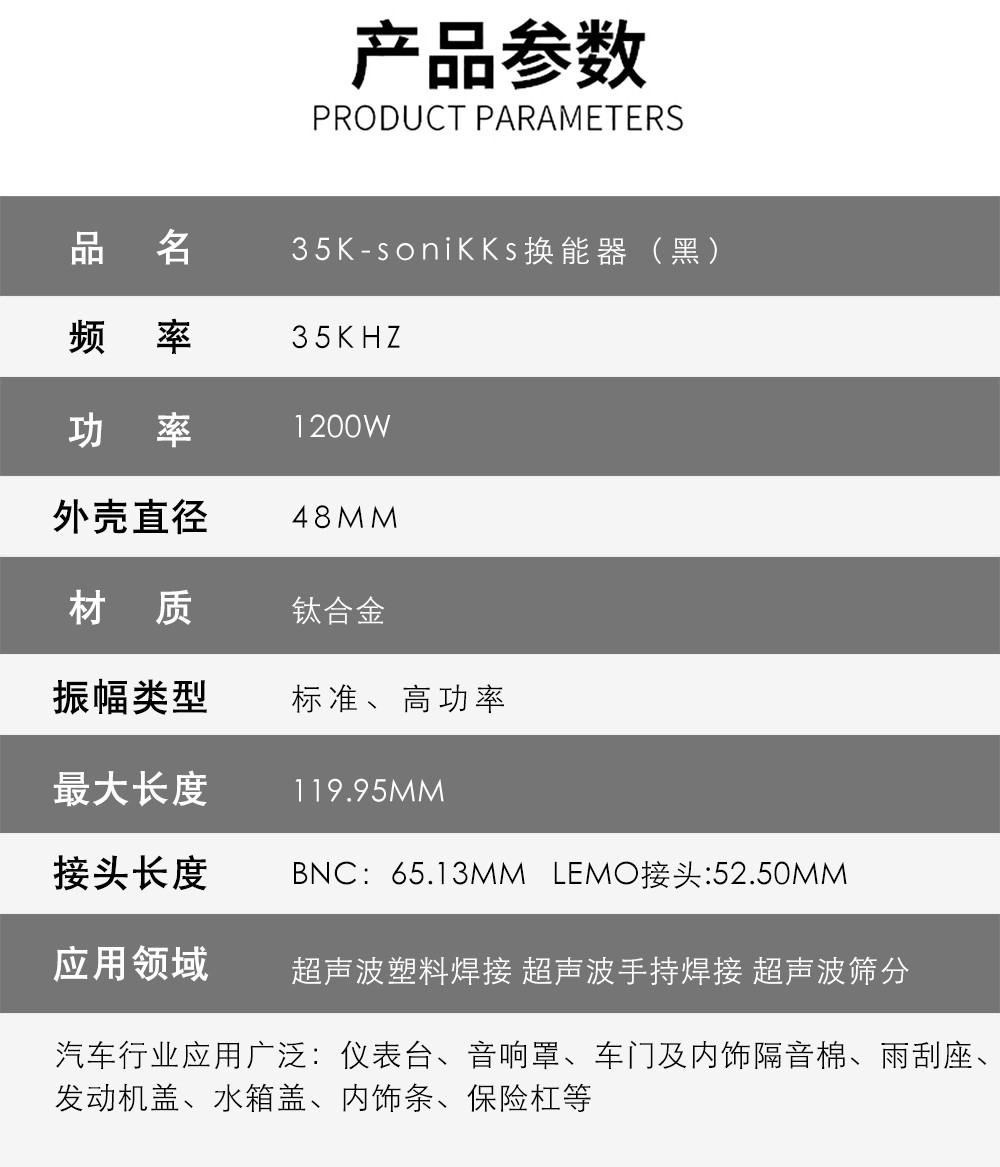 产品参数
PRODUCT PARAMETERS

品 名 35K-soniKKs换能器（黑）

频 率 35KHZ

功 率 1200W

外壳直径 48MM

材 质 钛合金

振幅类型 标准、高功率

最大长度 119.95MM

接头长度 BNC：65.13MM LEMO接头:52.50MM

应用领域 超声波塑料焊接 超声波手持焊接 超声波筛分

汽车行业应用广泛：仪表台、音响罩、车门及内饰隔音棉、雨刮座、发动机盖、水箱盖、内饰条、保险杠等